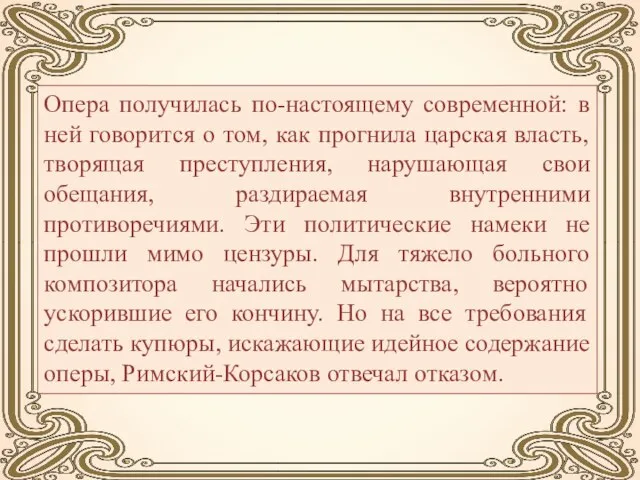 Опера получилась по-настоящему современной: в ней говорится о том, как прогнила царская власть, творящая преступления, нарушающая свои обещания, раздираемая внутренними противоречиями. Эти политические намеки не прошли мимо цензуры. Для тяжело больного композитора начались мытарства, вероятно ускорившие его кончину. Но на все требования сделать купюры, искажающие идейное содержание оперы, Римский-Корсаков отвечал отказом.